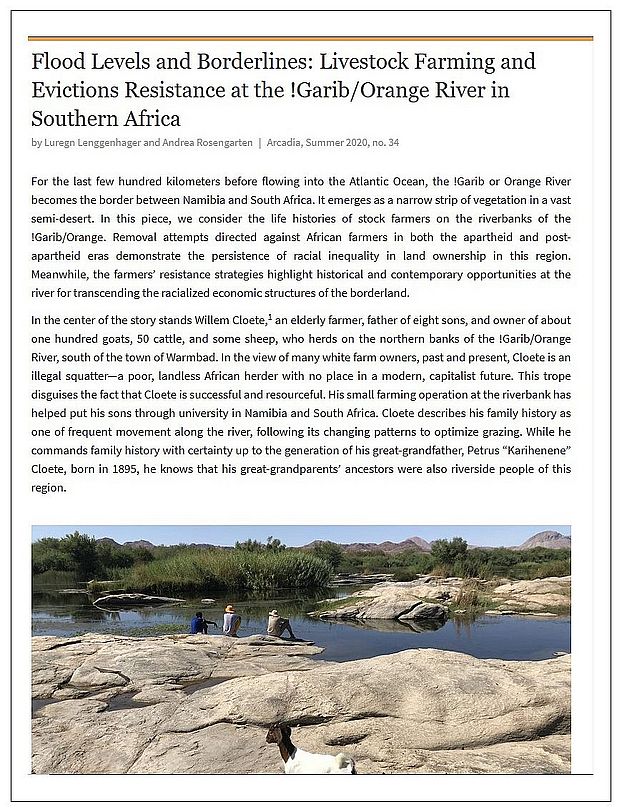 Flood Levels and Borderlines: Livestock Farming and Evictions Resistance at the !Garib/Orange River in Southern Africa

by Luregn Lenggenhager and Andrea Rosengarten | Arcadia, Summer 2020, no. 34

For the last few hundred kilometers before flowing into the Atlantic Ocean, the !Garib or Orange River becomes the border between Namibia and South Africa. It emerges as a narrow strip of vegetation in a vast semi-desert. In this piece, we consider the life histories of stock farmers on the riverbanks of the !Garib/Orange. Removal attempts directed against African farmers in both the apartheid and post-apartheid eras demonstrate the persistence of racial inequality in land ownership in this region. Meanwhile, the farmers' resistance strategies highlight historical and contemporary opportunities at the river for transcending the racialized economic structures of the borderland.

In the center of the story stands Willem Cloete,$^1$ an elderly farmer, father of eight sons, and owner of about one hundred goats, 50 cattle, and some sheep, who herds on the northern banks of the !Garib/Orange River, south of the town of Warmbad. In the view of many white farm owners, past and present, Cloete is an illegal squatter—a poor, landless African herder with no place in a modern, capitalist future. This trope disguises the fact that Cloete is successful and resourceful. His small farming operation at the riverbank has helped put his sons through university in Namibia and South Africa. Cloete describes his family history as one of frequent movement along the river, following its changing patterns to optimize grazing. While he commands family history with certainty up to the generation of his great-grandfather, Petrus "Karihenene" Cloete, born in 1895, he knows that his great-grandparents' ancestors were also riverside people of this region.